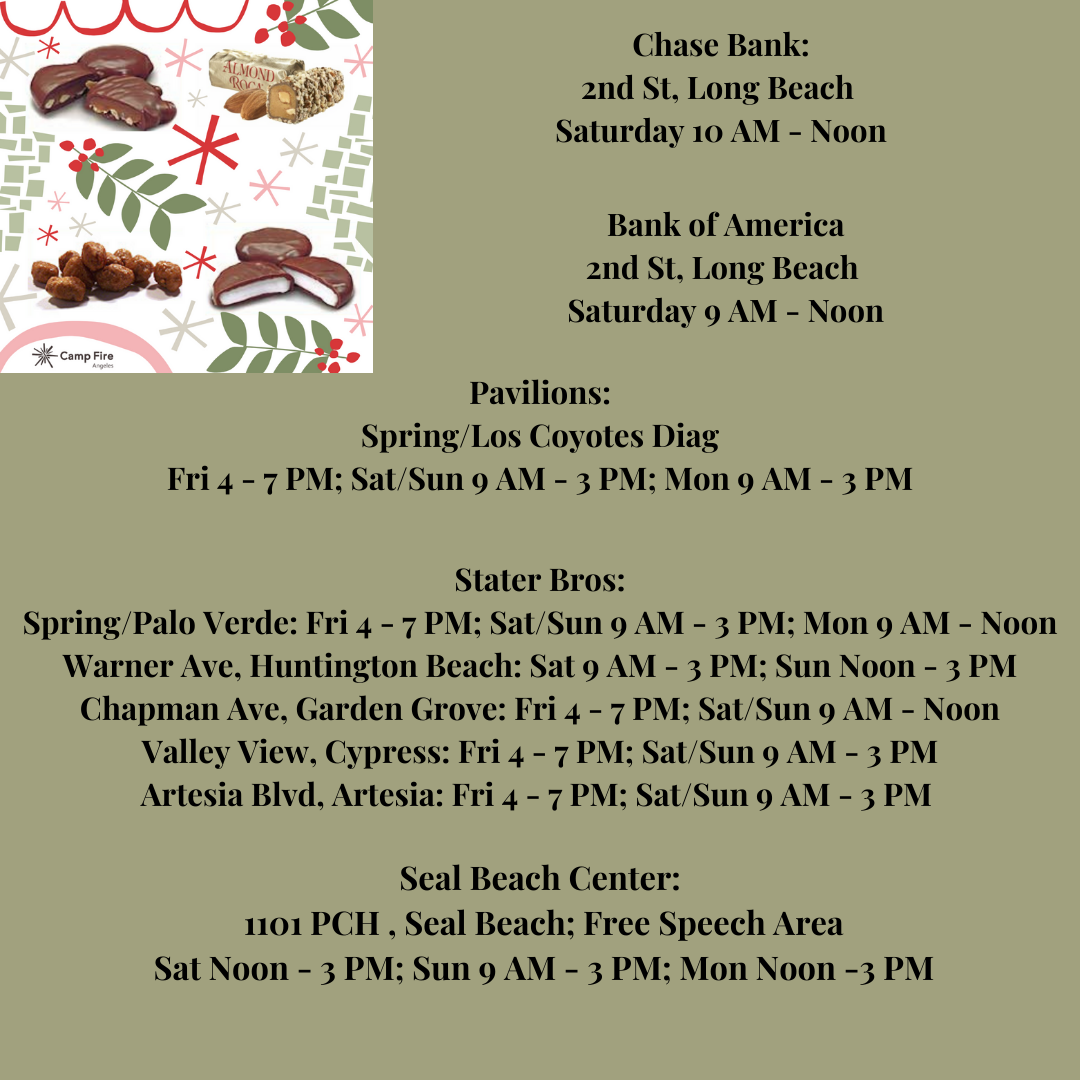 ALMOND ROCA

Camp Fire Angeles

Chase Bank:
2nd St, Long Beach
Saturday 10 AM - Noon

Bank of America
2nd St, Long Beach
Saturday 9 AM - Noon

Pavilions:
Spring/Los Coyotes Diag
Fri 4 - 7 PM; Sat/Sun 9 AM - 3 PM; Mon 9 AM - 3 PM

Stater Bros:
Spring/Palo Verde: Fri 4 - 7 PM; Sat/Sun 9 AM - 3 PM; Mon 9 AM - Noon
Warner Ave, Huntington Beach: Sat 9 AM - 3 PM; Sun Noon - 3 PM
Chapman Ave, Garden Grove: Fri 4 - 7 PM; Sat/Sun 9 AM - Noon
Valley View, Cypress: Fri 4 - 7 PM; Sat/Sun 9 AM - 3 PM
Artesia Blvd, Artesia: Fri 4 - 7 PM; Sat/Sun 9 AM - 3 PM

Seal Beach Center:
1101 PCH , Seal Beach; Free Speech Area
Sat Noon - 3 PM; Sun 9 AM - 3 PM; Mon Noon -3 PM